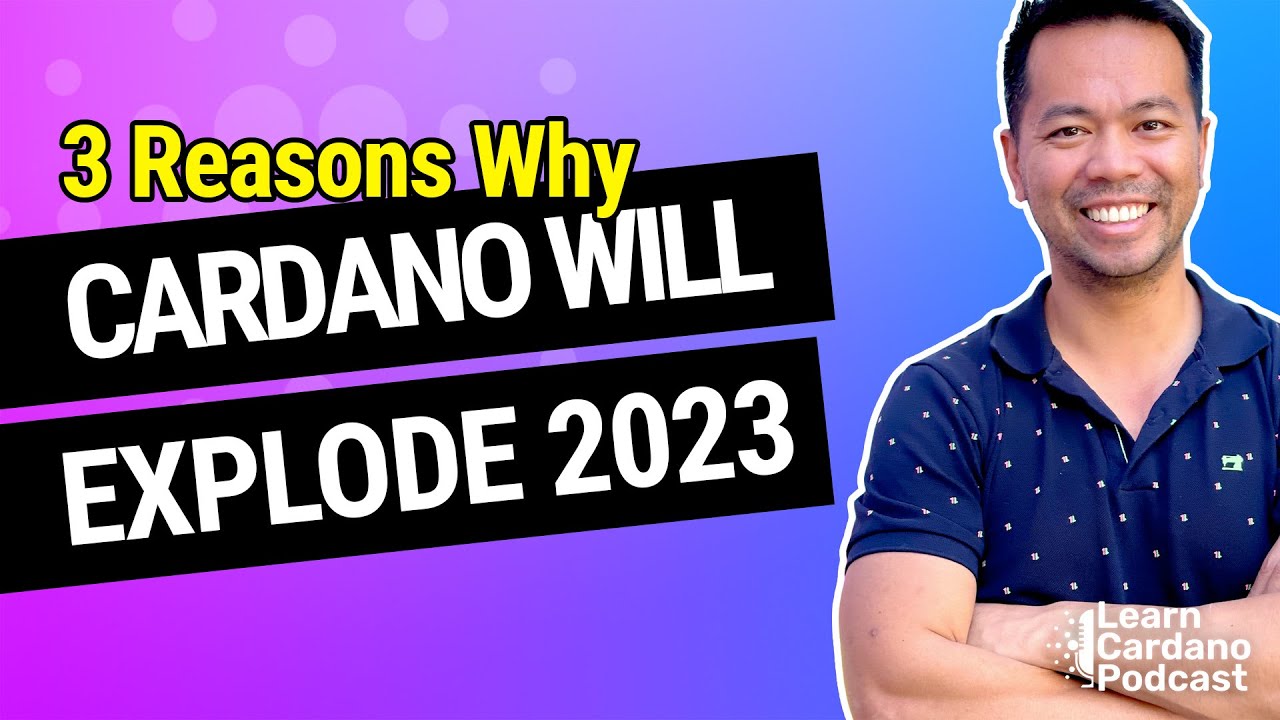 3 Reasons Why
CARDANO WILL
EXPLODE 2023

Learn
Cardano
Podcast